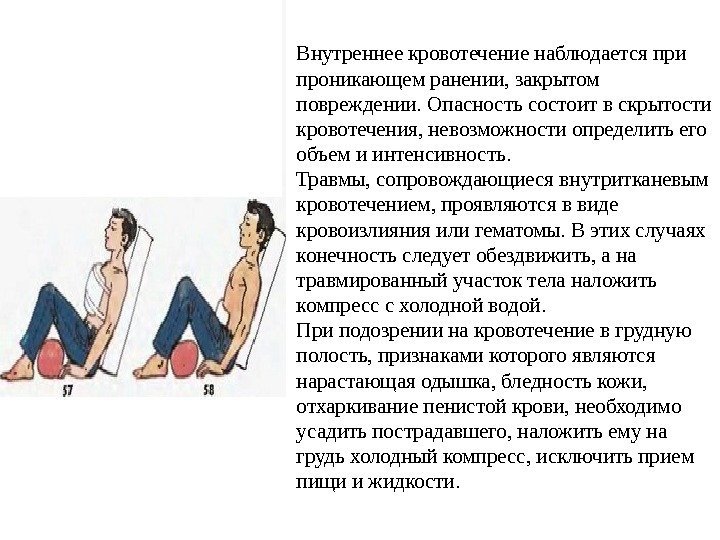 57

58

Внутреннее кровотечение наблюдается при проникающем ранении, закрытом повреждении. Опасность состоит в скрытости кровотечения, невозможности определить его объем и интенсивность.

Травмы, сопровождающиеся внутритканевым кровотечением, проявляются в виде кровоизлияния или гематомы. В этих случаях конечность следует обездвижить, а на травмированный участок тела наложить компресс с холодной водой.

При подозрении на кровотечение в грудную полость, признаками которого являются нарастающая одышка, бледность кожи, отхаркивание пенистой крови, необходимо усадить пострадавшего, наложить ему на грудь холодный компресс, исключить прием пищи и жидкости.